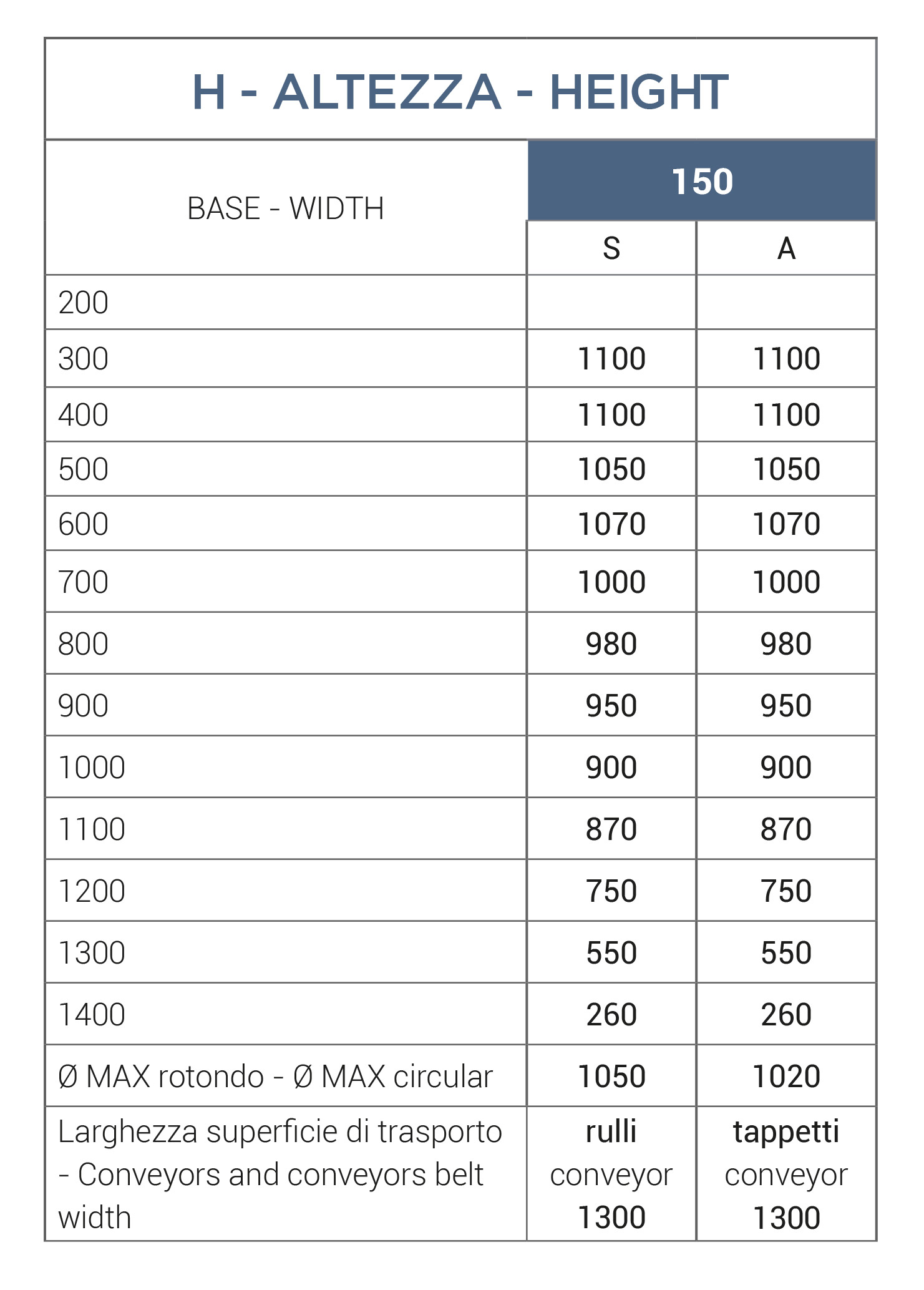 H - ALTEZZA - HEIGHT

| BASE - WIDTH | 150 | |
|---|---|---|
| | S | A |
| 200 | | |
| 300 | 1100 | 1100 |
| 400 | 1100 | 1100 |
| 500 | 1050 | 1050 |
| 600 | 1070 | 1070 |
| 700 | 1000 | 1000 |
| 800 | 980 | 980 |
| 900 | 950 | 950 |
| 1000 | 900 | 900 |
| 1100 | 870 | 870 |
| 1200 | 750 | 750 |
| 1300 | 550 | 550 |
| 1400 | 260 | 260 |
| Ø MAX rotondo - Ø MAX circular | 1050 | 1020 |
| Larghezza superficie di trasporto - Conveyors and conveyors belt width | rulli conveyor 1300 | tappetti conveyor 1300 |